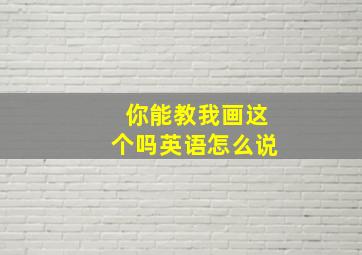 你能教我画这个吗英语怎么说